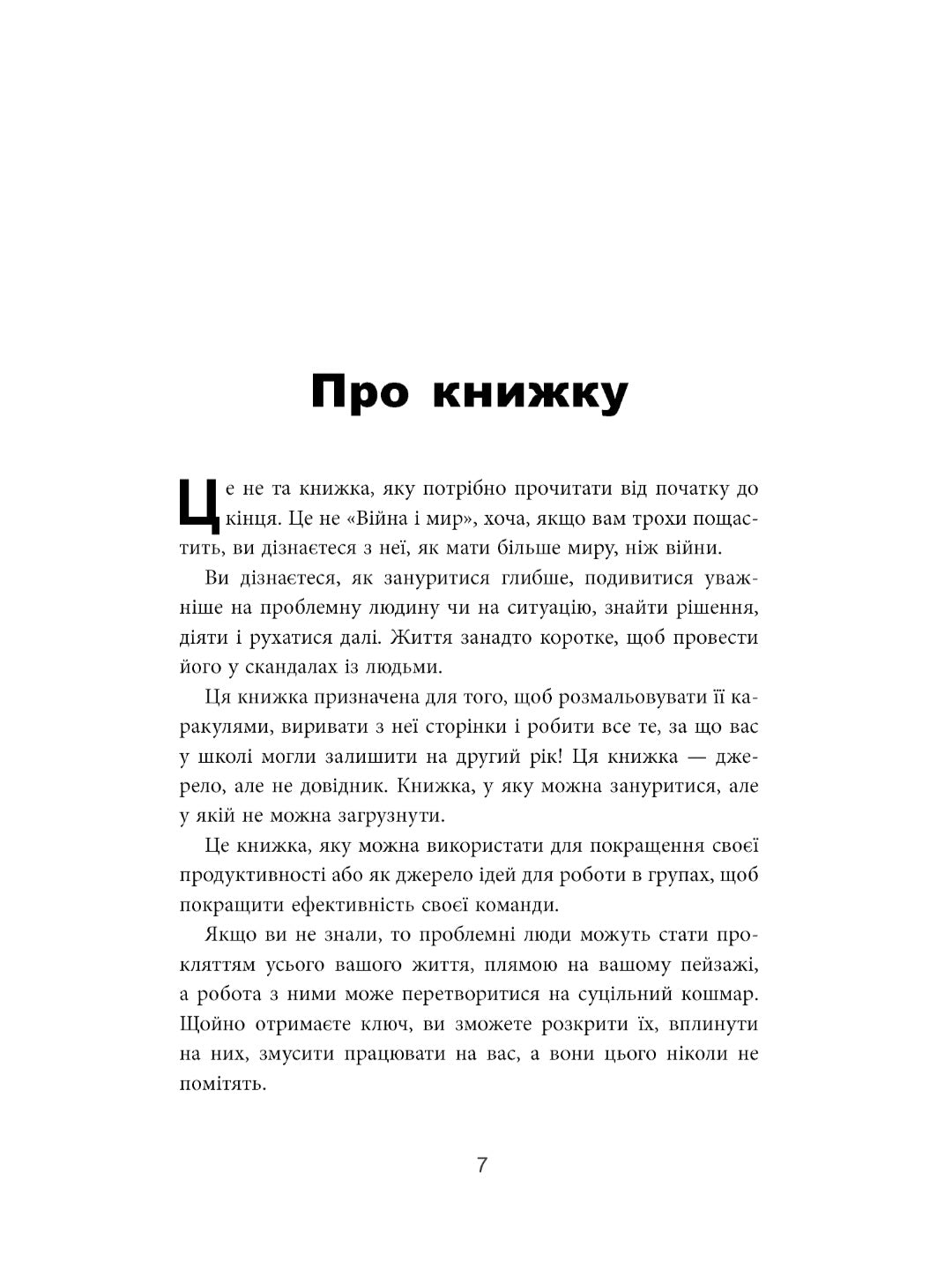 Про книжку

Це не та книжка, яку потрібно прочитати від початку до кінця. Це не «Війна і мир», хоча, якщо вам трохи пощастить, ви дізнаєтеся з неї, як мати більше миру, ніж війни.

Ви дізнаєтеся, як зануритися глибше, подивитися уважніше на проблемну людину чи на ситуацію, знайти рішення, діяти і рухатися далі. Життя занадто коротке, щоб провести його у скандалах із людьми.

Ця книжка призначена для того, щоб розмальовувати її каракулями, виривати з неї сторінки і робити все те, за що вас у школі могли залишити на другий рік! Ця книжка — джерело, але не довідник. Книжка, у яку можна зануритися, але у якій не можна загрузнути.

Це книжка, яку можна використати для покращення своєї продуктивності або як джерело ідей для роботи в групах, щоб покращити ефективність своєї команди.

Якщо ви не знали, то проблемні люди можуть стати прокляттям усього вашого життя, плямою на вашому пейзажі, а робота з ними може перетворитися на суцільний кошмар. Щойно отримаєте ключ, ви зможете розкрити їх, вплинути на них, змусити працювати на вас, а вони цього ніколи не помітять.

7